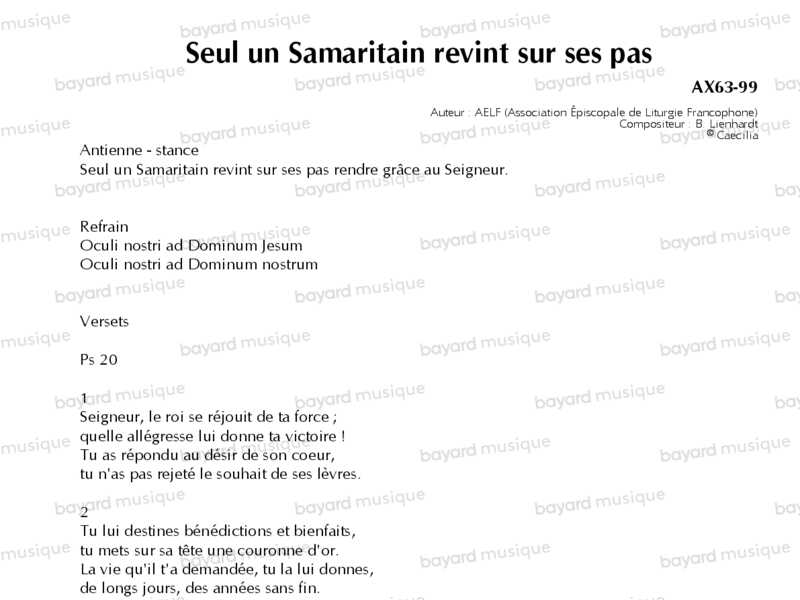 Seul un Samaritain revint sur ses pas

AX63-99

Auteur : AELF (Association Épiscopale de Liturgie Francophone)
Compositeur : B. Lienhardt
© Caecilia

Antienne - stance
Seul un Samaritain revint sur ses pas rendre grâce au Seigneur.

Refrain
Oculi nostri ad Dominum Jesum
Oculi nostri ad Dominum nostrum

Versets

Ps 20

1
Seigneur, le roi se réjouit de ta force ;
quelle allégresse lui donne ta victoire !
Tu as répondu au désir de son coeur,
tu n'as pas rejeté le souhait de ses lèvres.

2
Tu lui destines bénédictions et bienfaits,
tu mets sur sa tête une couronne d'or.
La vie qu'il t'a demandée, tu la lui donnes,
de longs jours, des années sans fin.

bayard musique